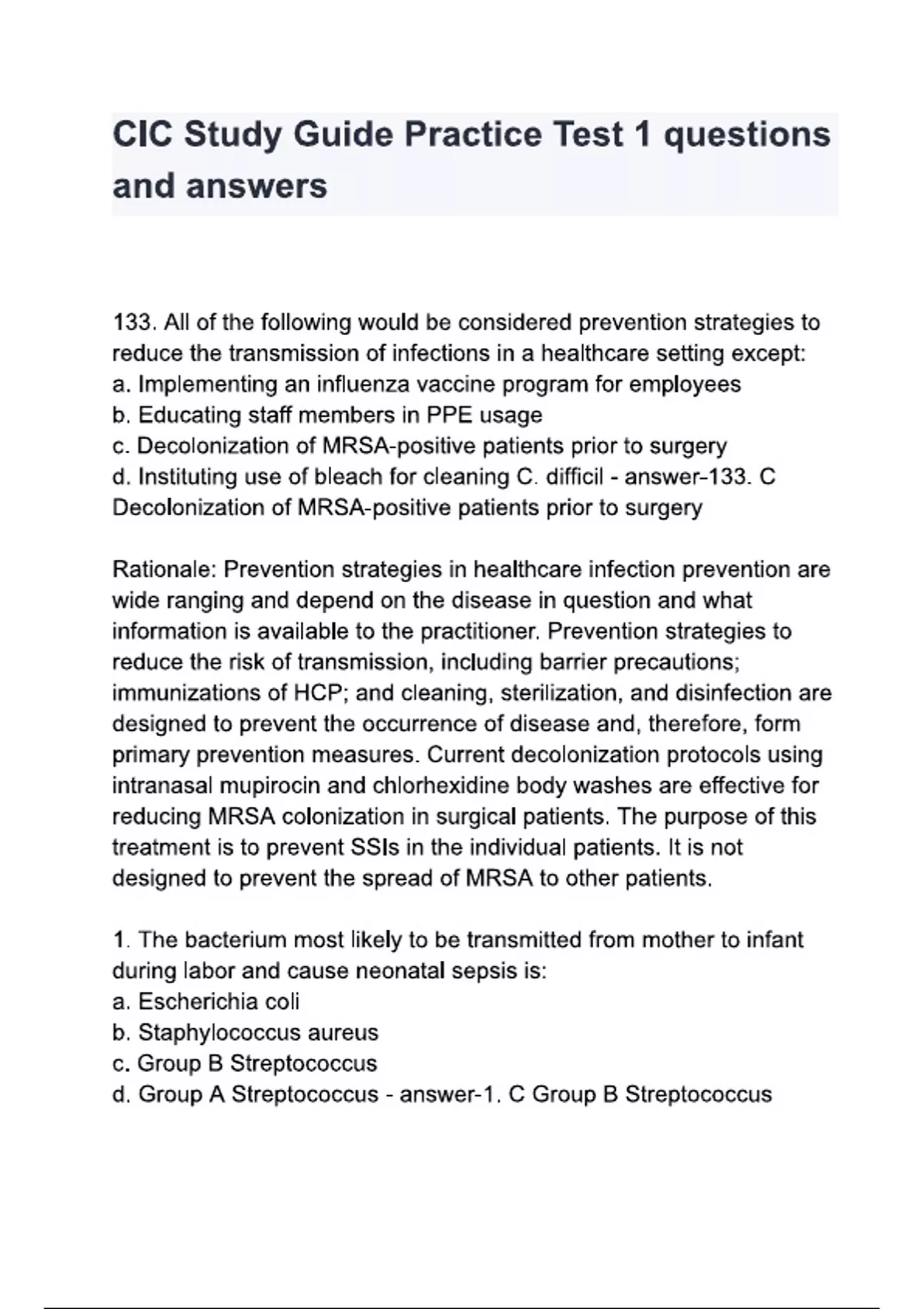 CIC Study Guide Practice Test 1 questions and answers

133. All of the following would be considered prevention strategies to reduce the transmission of infections in a healthcare setting except:
a. Implementing an influenza vaccine program for employees
b. Educating staff members in PPE usage
c. Decolonization of MRSA-positive patients prior to surgery
d. Instituting use of bleach for cleaning C. difficil - answer-133. C Decolonization of MRSA-positive patients prior to surgery

Rationale: Prevention strategies in healthcare infection prevention are wide ranging and depend on the disease in question and what information is available to the practitioner. Prevention strategies to reduce the risk of transmission, including barrier precautions; immunizations of HCP; and cleaning, sterilization, and disinfection are designed to prevent the occurrence of disease and, therefore, form primary prevention measures. Current decolonization protocols using intranasal mupirocin and chlorhexidine body washes are effective for reducing MRSA colonization in surgical patients. The purpose of this treatment is to prevent SSIs in the individual patients. It is not designed to prevent the spread of MRSA to other patients.

1. The bacterium most likely to be transmitted from mother to infant during labor and cause neonatal sepsis is:
a. Escherichia coli
b. Staphylococcus aureus
c. Group B Streptococcus
d. Group A Streptococcus - answer-1. C Group B Streptococcus